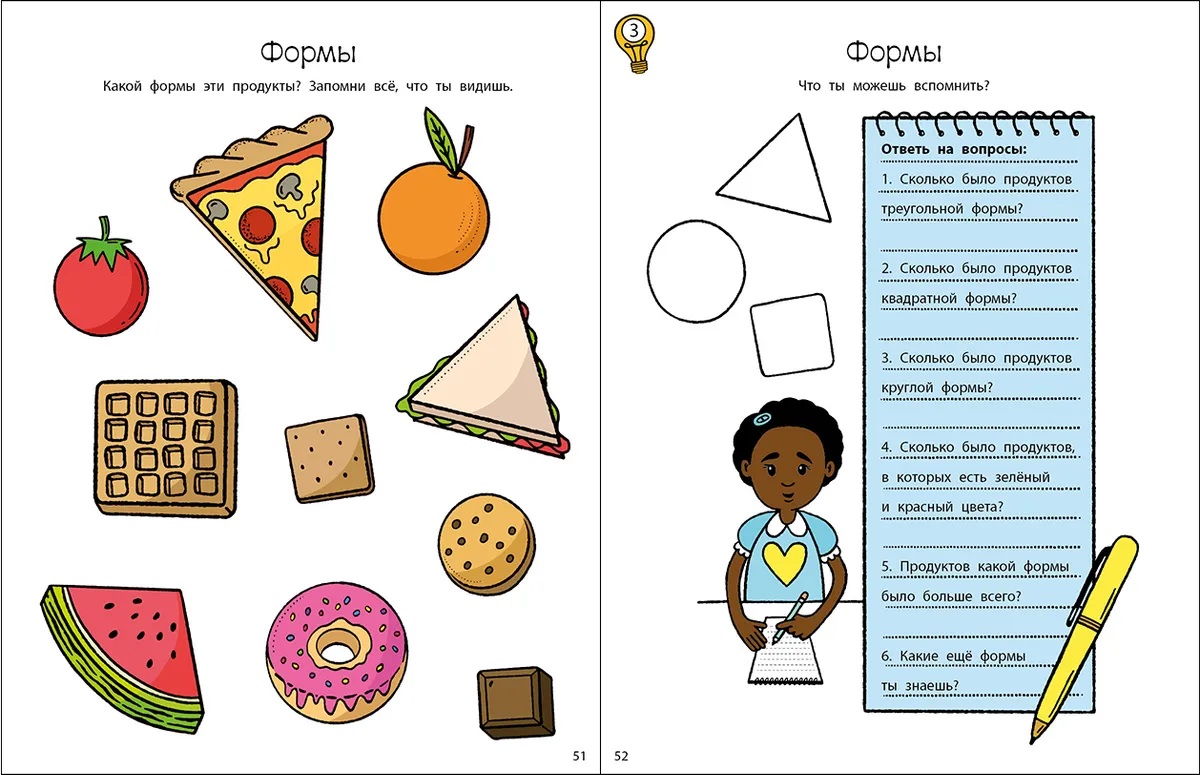 Формы

Какой формы эти продукты? Запомни всё, что ты видишь.

51

3

Формы

Что ты можешь вспомнить?

Ответь на вопросы:

1. Сколько было продуктов треугольной формы?

____

2. Сколько было продуктов квадратной формы?

____

3. Сколько было продуктов круглой формы?

____

4. Сколько было продуктов, в которых есть зелёный и красный цвета?

____

5. Продуктов какой формы было больше всего?

____

6. Какие ещё формы ты знаешь?

____

52